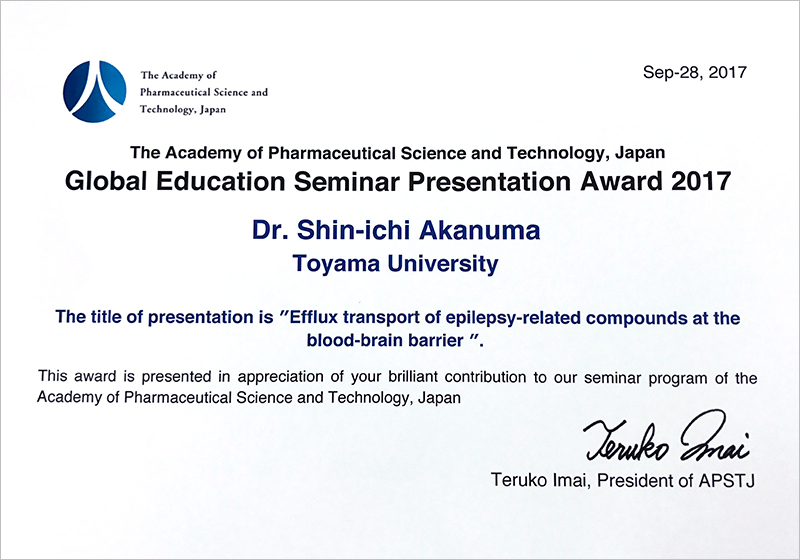 The Academy of Pharmaceutical Science and Technology, Japan

Sep-28, 2017

The Academy of Pharmaceutical Science and Technology, Japan
Global Education Seminar Presentation Award 2017

Dr. Shin-ichi Akanuma
Toyama University

The title of presentation is "Efflux transport of epilepsy-related compounds at the blood-brain barrier ".

This award is presented in appreciation of your brilliant contribution to our seminar program of the Academy of Pharmaceutical Science and Technology, Japan

Teruko Imai

Teruko Imai, President of APSTJ